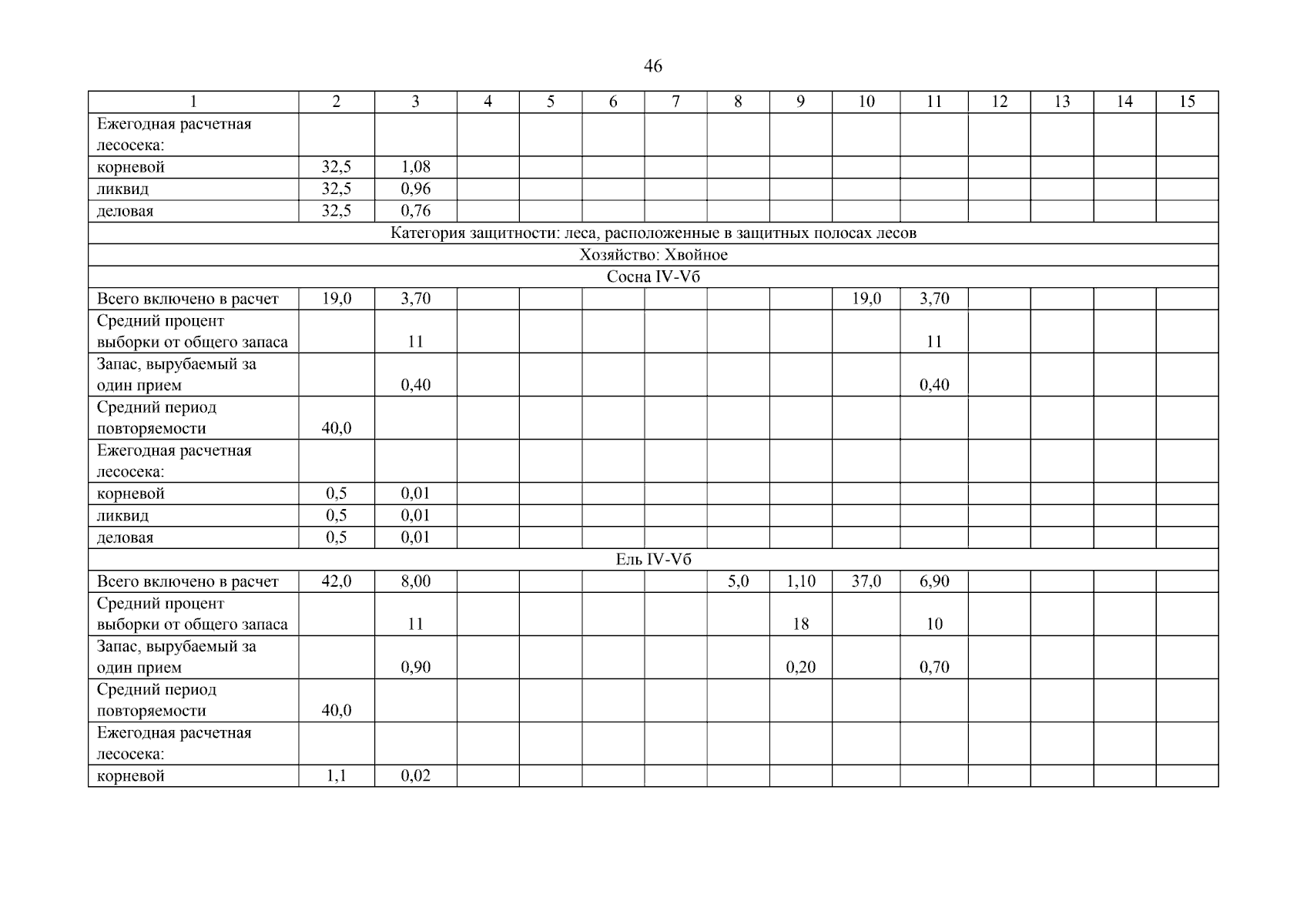 46

| 1 | 2 | 3 | 4 | 5 | 6 | 7 | 8 | 9 | 10 | 11 | 12 | 13 | 14 | 15 |
|---|---|---|---|---|---|---|---|---|---|---|---|---|---|---|
| Ежегодная расчетная лесосека: | | | | | | | | | | | | | | |
| корневой | 32,5 | 1,08 | | | | | | | | | | | | |
| ликвид | 32,5 | 0,96 | | | | | | | | | | | | |
| деловая | 32,5 | 0,76 | | | | | | | | | | | | |
| Категория защитности: леса, расположенные в защитных полосах лесов | | | | | | | | | | | | | | |
| Хозяйство: Хвойное | | | | | | | | | | | | | | |
| Сосна IV-Vб | | | | | | | | | | | | | | |
| Всего включено в расчет | 19,0 | 3,70 | | | | | | | 19,0 | 3,70 | | | | |
| Средний процент выборки от общего запаса | | 11 | | | | | | | | 11 | | | | |
| Запас, вырубаемый за один прием | | 0,40 | | | | | | | | 0,40 | | | | |
| Средний период повторяемости | 40,0 | | | | | | | | | | | | | |
| Ежегодная расчетная лесосека: | | | | | | | | | | | | | | |
| корневой | 0,5 | 0,01 | | | | | | | | | | | | |
| ликвид | 0,5 | 0,01 | | | | | | | | | | | | |
| деловая | 0,5 | 0,01 | | | | | | | | | | | | |
| Ель IV-Vб | | | | | | | | | | | | | | |
| Всего включено в расчет | 42,0 | 8,00 | | | | | 5,0 | 1,10 | 37,0 | 6,90 | | | | |
| Средний процент выборки от общего запаса | | 11 | | | | | | 18 | | 10 | | | | |
| Запас, вырубаемый за один прием | | 0,90 | | | | | | 0,20 | | 0,70 | | | | |
| Средний период повторяемости | 40,0 | | | | | | | | | | | | | |
| Ежегодная расчетная лесосека: | | | | | | | | | | | | | | |
| корневой | 1,1 | 0,02 | | | | | | | | | | | | |